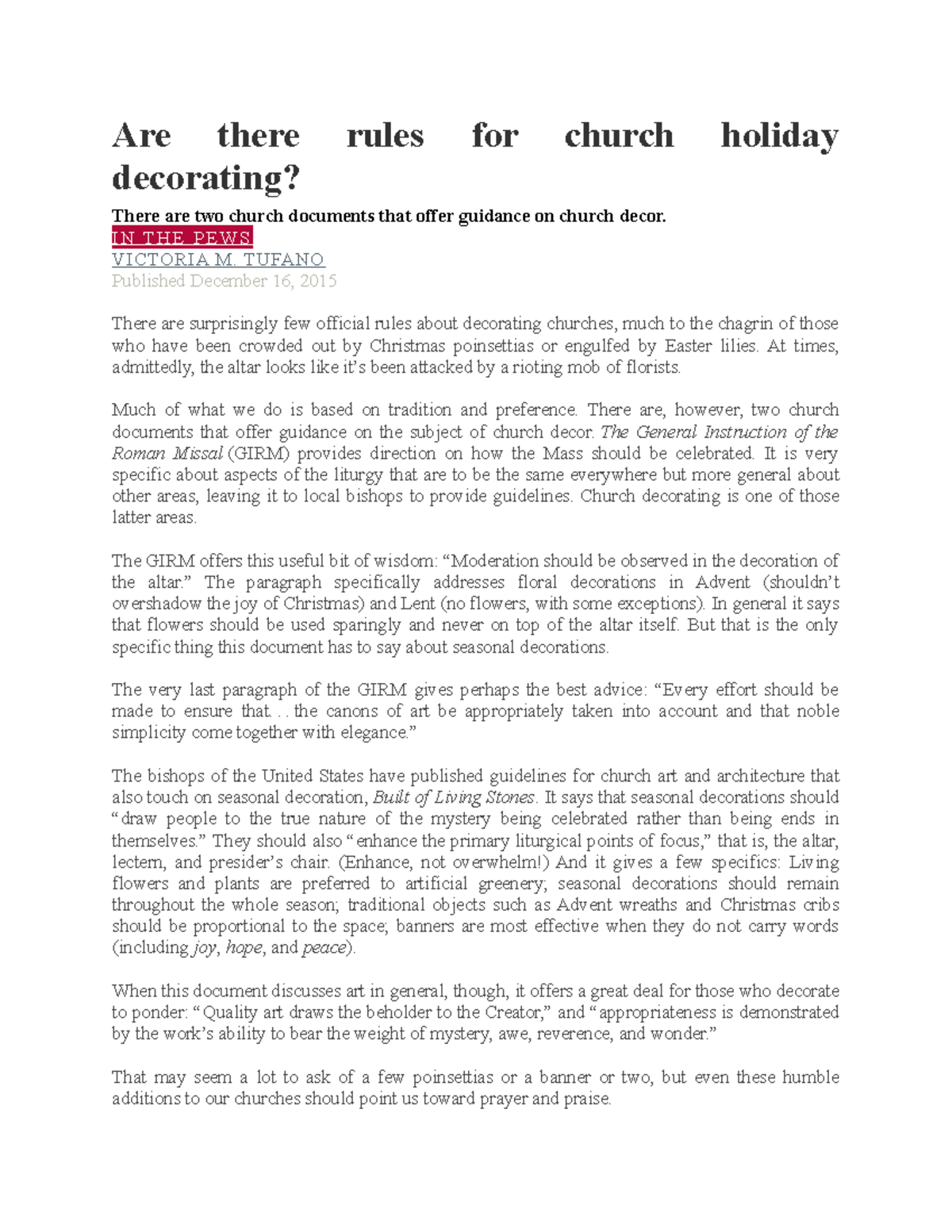 Are there rules for church holiday decorating?

There are two church documents that offer guidance on church decor.

IN THE PEWS

VICTORIA M. TUFANO

Published December 16, 2015

There are surprisingly few official rules about decorating churches, much to the chagrin of those who have been crowded out by Christmas poinsettias or engulfed by Easter lilies. At times, admittedly, the altar looks like it's been attacked by a rioting mob of florists.

Much of what we do is based on tradition and preference. There are, however, two church documents that offer guidance on the subject of church decor. The General Instruction of the Roman Missal (GIRM) provides direction on how the Mass should be celebrated. It is very specific about aspects of the liturgy that are to be the same everywhere but more general about other areas, leaving it to local bishops to provide guidelines. Church decorating is one of those latter areas.

The GIRM offers this useful bit of wisdom: "Moderation should be observed in the decoration of the altar." The paragraph specifically addresses floral decorations in Advent (shouldn't overshadow the joy of Christmas) and Lent (no flowers, with some exceptions). In general it says that flowers should be used sparingly and never on top of the altar itself. But that is the only specific thing this document has to say about seasonal decorations.

The very last paragraph of the GIRM gives perhaps the best advice: "Every effort should be made to ensure that. . . the canons of art be appropriately taken into account and that noble simplicity come together with elegance."

The bishops of the United States have published guidelines for church art and architecture that also touch on seasonal decoration, Built of Living Stones. It says that seasonal decorations should "draw people to the true nature of the mystery being celebrated rather than being ends in themselves." They should also "enhance the primary liturgical points of focus," that is, the altar, lectern, and presider's chair. (Enhance, not overwhelm!) And it gives a few specifics: Living flowers and plants are preferred to artificial greenery; seasonal decorations should remain throughout the whole season; traditional objects such as Advent wreaths and Christmas cribs should be proportional to the space; banners are most effective when they do not carry words (including joy, hope, and peace).

When this document discusses art in general, though, it offers a great deal for those who decorate to ponder: "Quality art draws the beholder to the Creator," and "appropriateness is demonstrated by the work's ability to bear the weight of mystery, awe, reverence, and wonder."

That may seem a lot to ask of a few poinsettias or a banner or two, but even these humble additions to our churches should point us toward prayer and praise.